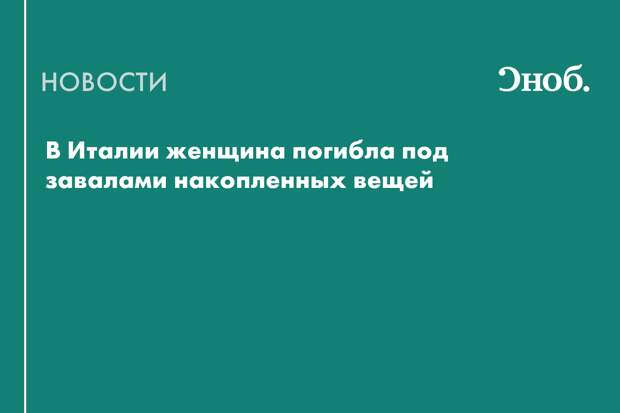 НОВОСТИ

Сноб.

В Италии женщина погибла под завалами накопленных вещей